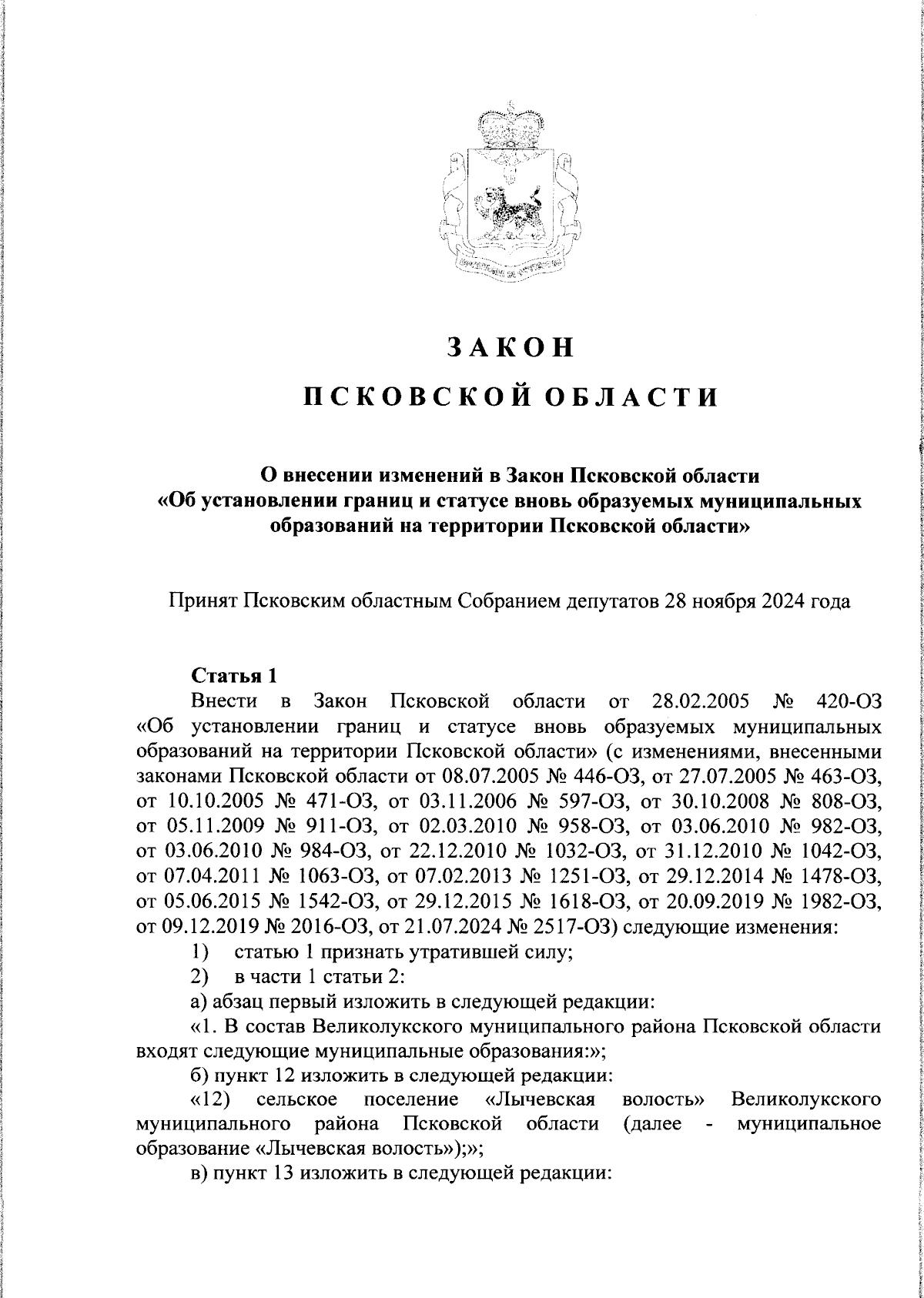 ЗАКОН

ПСКОВСКОЙ ОБЛАСТИ

О внесении изменений в Закон Псковской области «Об установлении границ и статусе вновь образуемых муниципальных образований на территории Псковской области»

Принят Псковским областным Собранием депутатов 28 ноября 2024 года

Статья 1

Внести в Закон Псковской области от 28.02.2005 № 420-ОЗ «Об установлении границ и статусе вновь образуемых муниципальных образований на территории Псковской области» (с изменениями, внесенными законами Псковской области от 08.07.2005 № 446-ОЗ, от 27.07.2005 № 463-ОЗ, от 10.10.2005 № 471-ОЗ, от 03.11.2006 № 597-ОЗ, от 30.10.2008 № 808-ОЗ, от 05.11.2009 № 911-ОЗ, от 02.03.2010 № 958-ОЗ, от 03.06.2010 № 982-ОЗ, от 03.06.2010 № 984-ОЗ, от 22.12.2010 № 1032-ОЗ, от 31.12.2010 № 1042-ОЗ, от 07.04.2011 № 1063-ОЗ, от 07.02.2013 № 1251-ОЗ, от 29.12.2014 № 1478-ОЗ, от 05.06.2015 № 1542-ОЗ, от 29.12.2015 № 1618-ОЗ, от 20.09.2019 № 1982-ОЗ, от 09.12.2019 № 2016-ОЗ, от 21.07.2024 № 2517-ОЗ) следующие изменения:

1) статью 1 признать утратившей силу;

2) в части 1 статьи 2:

а) абзац первый изложить в следующей редакции:

«1. В состав Великолукского муниципального района Псковской области входят следующие муниципальные образования:»;

б) пункт 12 изложить в следующей редакции:

«12) сельское поселение «Лычевская волость» Великолукского муниципального района Псковской области (далее - муниципальное образование «Лычевская волость»);»;

в) пункт 13 изложить в следующей редакции: